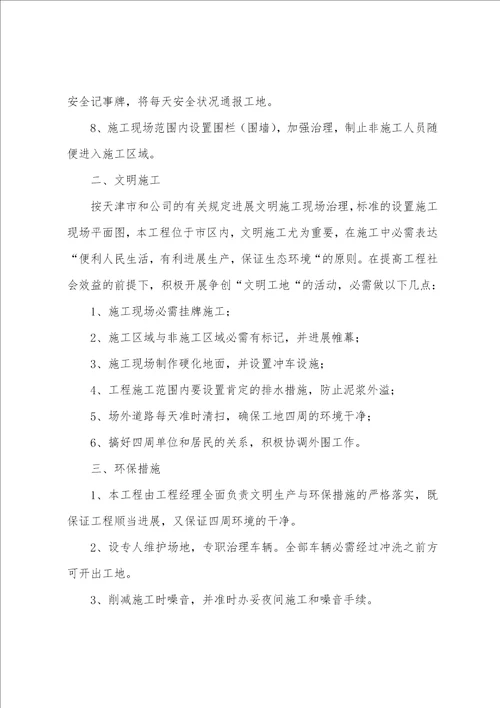 安全记事牌，将每天安全状况通报工地。

8、施工现场范围内设置围栏（围墙），加强治理，制止非施工人员随便进入施工区域。

二、文明施工

按天津市和公司的有关规定进展文明施工现场治理，标准的设置施工现场平面图，本工程位于市区内，文明施工尤为重要，在施工中必需表达“便利人民生活，有利进展生产，保证生态环境“的原则。在提高工程社会效益的前提下，积极开展争创“文明工地“的活动，必需做以下几点：

1、施工现场必需挂牌施工；

2、施工区域与非施工区域必需有标记，并进展帷幕；

3、施工现场制作硬化地面，并设置冲车设施；

4、工程施工范围内要设置肯定的排水措施，防止泥浆外溢；

5、场外道路每天准时清扫，确保工地四周的环境干净；

6、搞好四周单位和居民的关系，积极协调外围工作。

三、环保措施

1、本工程由工程经理全面负责文明生产与环保措施的严格落实，既保证工程顺当进展，又保证四周环境的干净。

2、设专人维护场地，专职治理车辆。全部车辆必需经过冲洗之前方可开出工地。

3、削减施工时噪音，并准时办妥夜间施工和噪音手续。